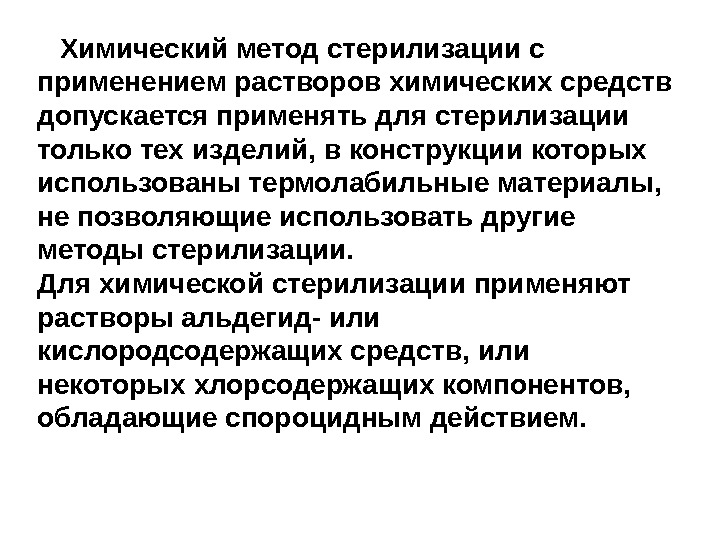 Химический метод стерилизации с применением растворов химических средств допускается применять для стерилизации только тех изделий, в конструкции которых использованы термолабильные материалы, не позволяющие использовать другие методы стерилизации.
Для химической стерилизации применяют растворы альдегид- или кислородсодержащих средств, или некоторых хлорсодержащих компонентов, обладающие спороцидным действием.